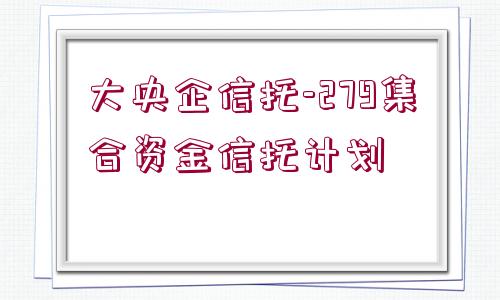 大央企信托-279集合资金信托计划